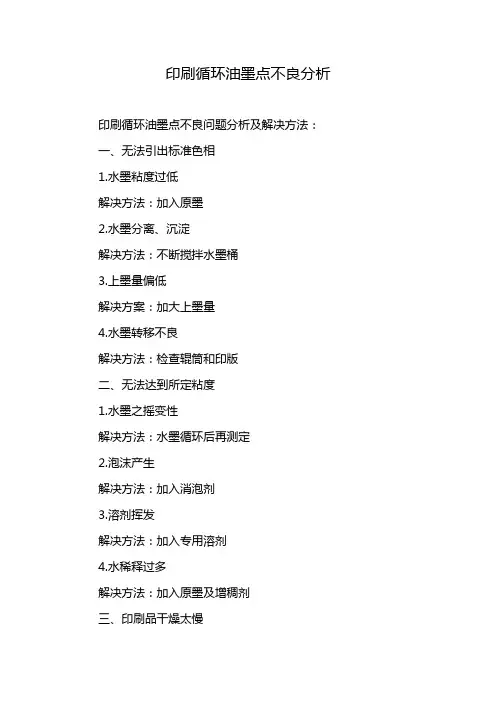 印刷循环油墨点不良分析

印刷循环油墨点不良问题分析及解决方法：

一、无法引出标准色相

1.水墨粘度过低

解决方法：加入原墨

2.水墨分离、沉淀

解决方法：不断搅拌水墨桶

3.上墨量偏低

解决方案：加大上墨量

4.水墨转移不良

解决方法：检查辊筒和印版

二、无法达到所定粘度

1.水墨之摇变性

解决方法：水墨循环后再测定

2.泡沫产生

解决方法：加入消泡剂

3.溶剂挥发

解决方法：加入专用溶剂

4.水稀释过多

解决方法：加入原墨及增稠剂

三、印刷品干燥太慢